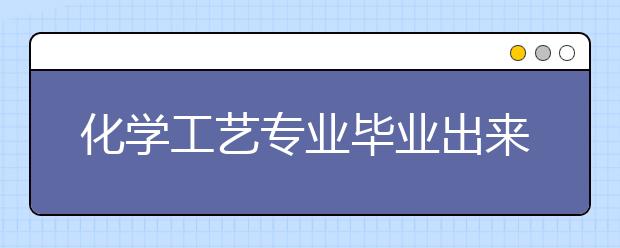 化学工艺专业毕业出来